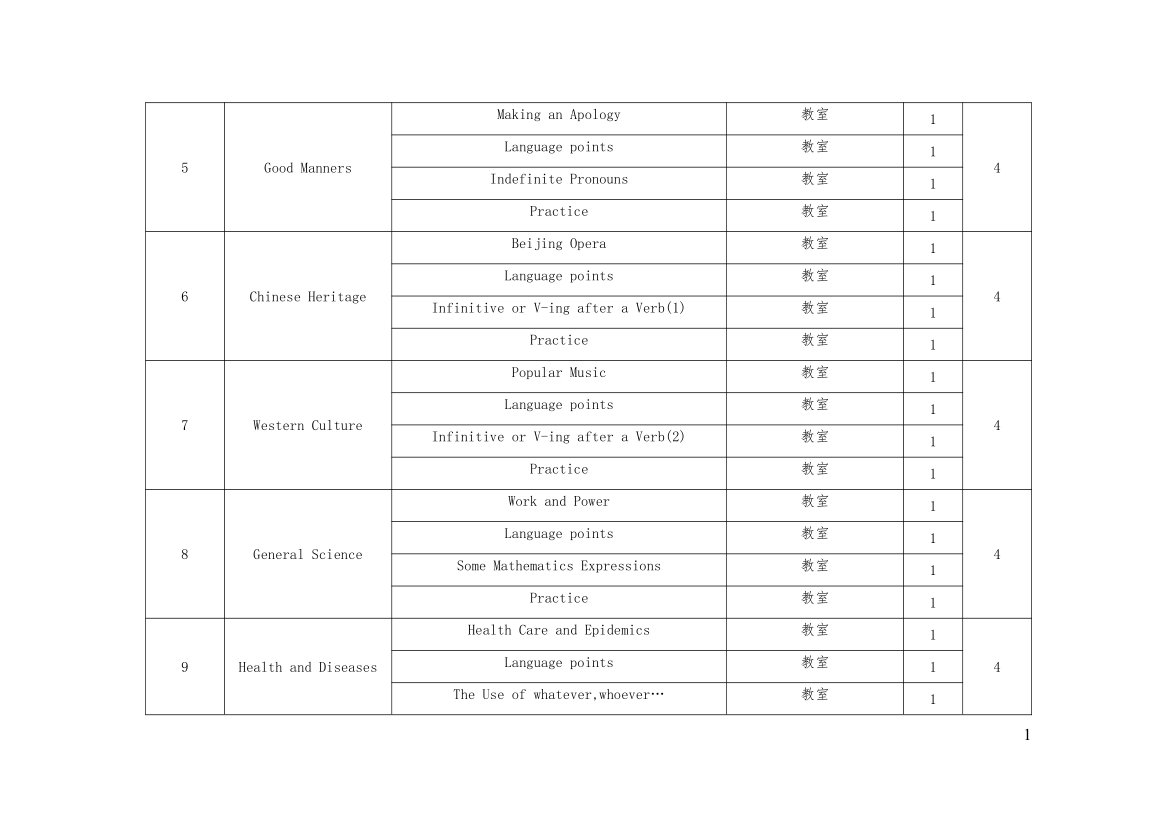 | 5 | Good Manners | Making an Apology | 教室 | 1 | 4 |
|---|---|---|---|---|---|
| | | Language points | 教室 | 1 | |
| | | Indefinite Pronouns | 教室 | 1 | |
| | | Practice | 教室 | 1 | |
| 6 | Chinese Heritage | Beijing Opera | 教室 | 1 | 4 |
| | | Language points | 教室 | 1 | |
| | | Infinitive or V-ing after a Verb(1) | 教室 | 1 | |
| | | Practice | 教室 | 1 | |
| 7 | Western Culture | Popular Music | 教室 | 1 | 4 |
| | | Language points | 教室 | 1 | |
| | | Infinitive or V-ing after a Verb(2) | 教室 | 1 | |
| | | Practice | 教室 | 1 | |
| 8 | General Science | Work and Power | 教室 | 1 | 4 |
| | | Language points | 教室 | 1 | |
| | | Some Mathematics Expressions | 教室 | 1 | |
| | | Practice | 教室 | 1 | |
| 9 | Health and Diseases | Health Care and Epidemics | 教室 | 1 | 4 |
| | | Language points | 教室 | 1 | |
| | | The Use of whatever,whoever… | 教室 | 1 | |

1